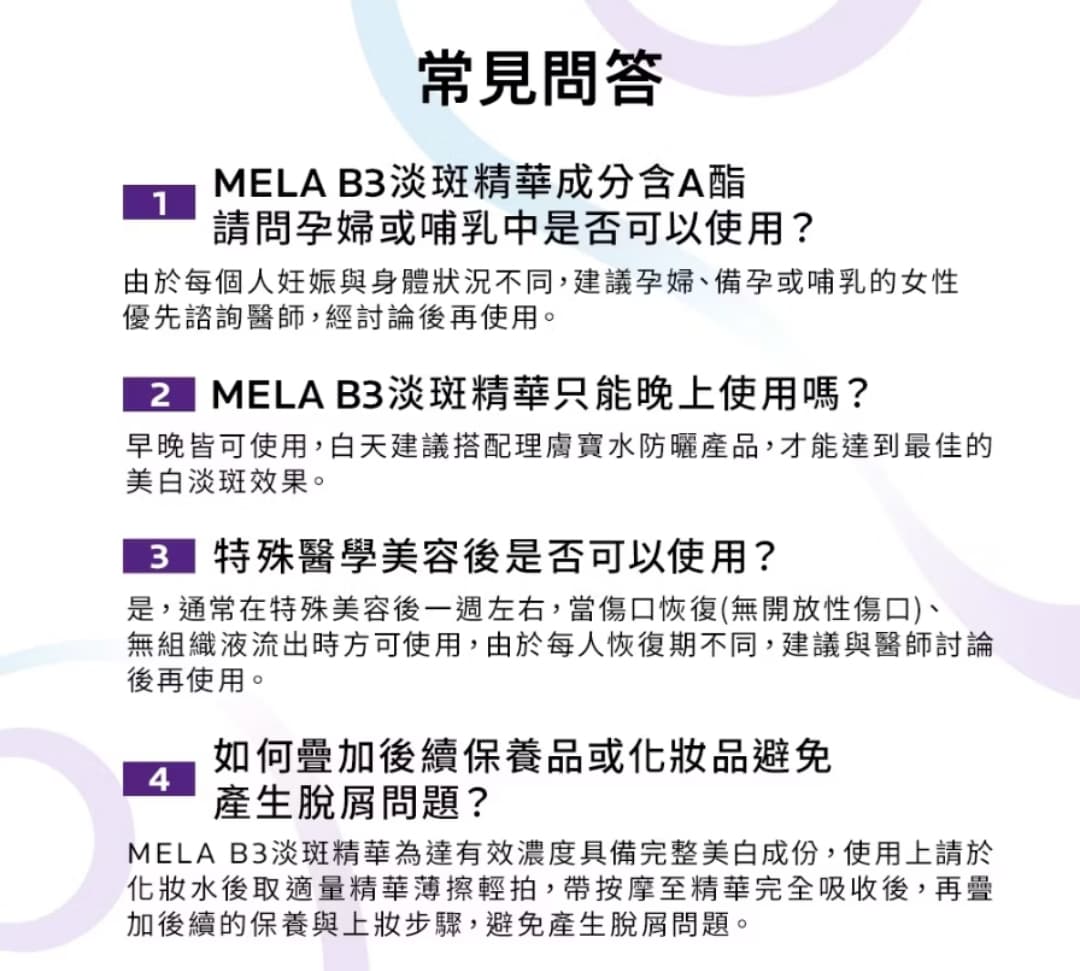 常見問答

1 MELA B3淡斑精華成分含A酯
請問孕婦或哺乳中是否可以使用?

由於每個人妊娠與身體狀況不同,建議孕婦、備孕或哺乳的女性優先諮詢醫師,經討論後再使用。

2 MELA B3淡斑精華只能晚上使用嗎?

早晚皆可使用,白天建議搭配理膚寶水防曬產品,才能達到最佳的美白淡斑效果。

3 特殊醫學美容後是否可以使用?

是,通常在特殊美容後一週左右,當傷口恢復(無開放性傷口)、無組織液流出時方可使用,由於每人恢復期不同,建議與醫師討論後再使用。

4 如何疊加後續保養品或化妝品避免產生脫屑問題?

MELA B3淡斑精華為達有效濃度具備完整美白成份,使用上請於化妝水後取適量精華薄擦輕拍,帶按摩至精華完全吸收後,再疊加後續的保養與上妝步驟,避免產生脫屑問題。